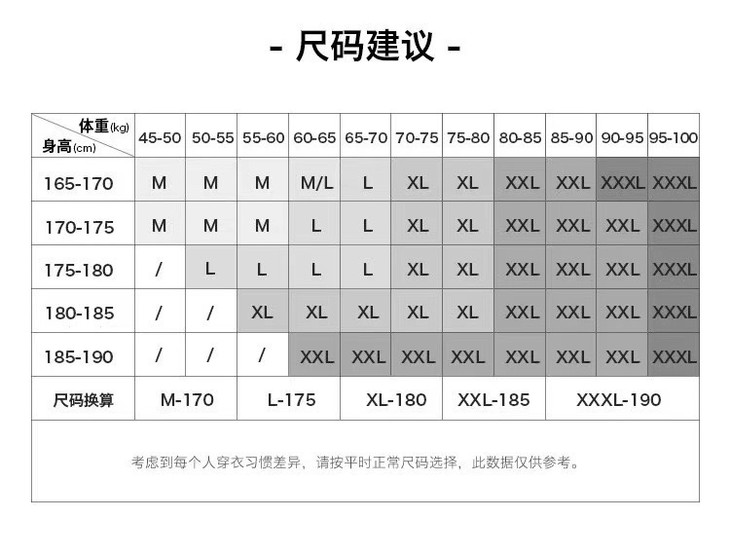 - 尺码建议 -

| 体重(kg) 身高(cm) | 45-50 | 50-55 | 55-60 | 60-65 | 65-70 | 70-75 | 75-80 | 80-85 | 85-90 | 90-95 | 95-100 |
|---|---|---|---|---|---|---|---|---|---|---|---|
| 165-170 | M | M | M | M/L | L | XL | XL | XXL | XXL | XXXL | XXXL |
| 170-175 | M | M | M | L | L | XL | XL | XXL | XXL | XXL | XXXL |
| 175-180 | / | L | L | L | L | XL | XL | XXL | XXL | XXL | XXXL |
| 180-185 | / | / | XL | XL | XL | XL | XL | XXL | XXL | XXL | XXXL |
| 185-190 | / | / | / | XXL | XXL | XXL | XXL | XXL | XXL | XXL | XXXL |
| 尺码换算 | M-170 | | L-175 | | XL-180 | | XXL-185 | | XXXL-190 | | |

考虑到每个人穿衣习惯差异，请按平时正常尺码选择，此数据仅供参考。